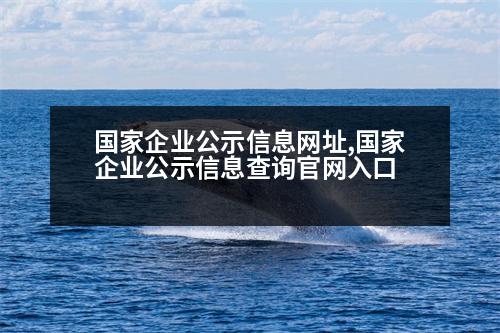 国家企业公示信息网址,国家企业公示信息查询官网入口